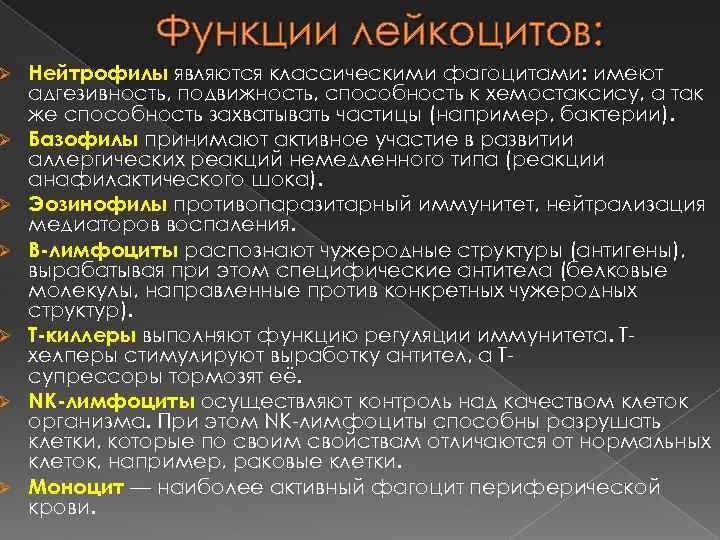 Функции лейкоцитов:

Нейтрофилы являются классическими фагоцитами: имеют адгезивность, подвижность, способность к хемостаксису, а так же способность захватывать частицы (например, бактерии).

Базофилы принимают активное участие в развитии аллергических реакций немедленного типа (реакции анафилактического шока).

Эозинофилы противопаразитарный иммунитет, нейтрализация медиаторов воспаления.

В-лимфоциты распознают чужеродные структуры (антигены), вырабатывая при этом специфические антитела (белковые молекулы, направленные против конкретных чужеродных структур).

Т-киллеры выполняют функцию регуляции иммунитета. Т-хелперы стимулируют выработку антител, а Т-супрессоры тормозят её.

NK-лимфоциты осуществляют контроль над качеством клеток организма. При этом NK-лимфоциты способны разрушать клетки, которые по своим свойствам отличаются от нормальных клеток, например, раковые клетки.

Моноцит — наиболее активный фагоцит периферической крови.